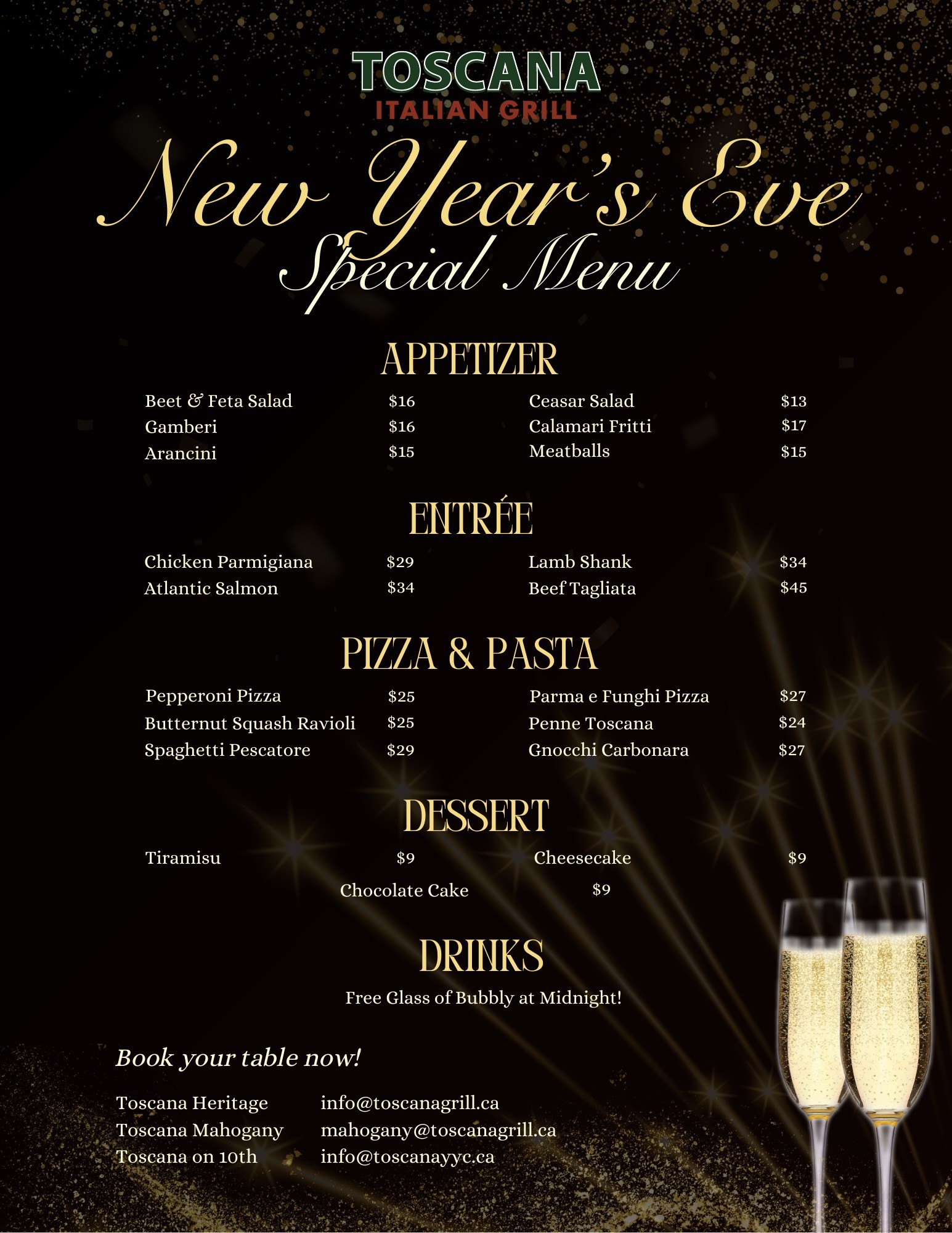 TOSCANA
ITALIAN GRILL

New Year's Eve
Special Menu

APPETIZER

Beet & Feta Salad $16
Gamberi $16
Arancini $15

Ceasar Salad $13
Calamari Fritti $17
Meatballs $15

ENTRÉE

Chicken Parmigiana $29
Atlantic Salmon $34

Lamb Shank $34
Beef Tagliata $45

PIZZA & PASTA

Pepperoni Pizza $25
Butternut Squash Ravioli $25
Spaghetti Pescatore $29

Parma e Funghi Pizza $27
Penne Toscana $24
Gnocchi Carbonara $27

DESSERT

Tiramisu $9
Cheesecake $9
Chocolate Cake $9

DRINKS

Free Glass of Bubbly at Midnight!

Book your table now!

Toscana Heritage info@toscanagrill.ca
Toscana Mahogany mahogany@toscanagrill.ca
Toscana on 10th info@toscanayyc.ca